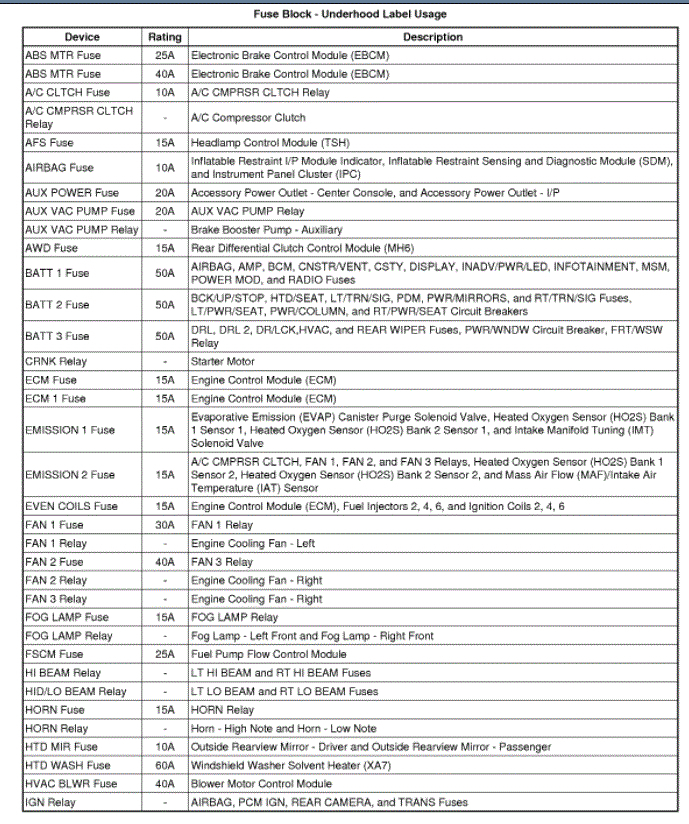 Fuse Block - Underhood Label Usage

| Device | Rating | Description |
|---|---|---|
| ABS MTR Fuse | 25A | Electronic Brake Control Module (EBCM) |
| ABS MTR Fuse | 40A | Electronic Brake Control Module (EBCM) |
| A/C CLTCH Fuse | 10A | A/C CMPRSR CLTCH Relay |
| A/C CMPRSR CLTCH Relay | - | A/C Compressor Clutch |
| AFS Fuse | 15A | Headlamp Control Module (TSH) |
| AIRBAG Fuse | 10A | Inflatable Restraint I/P Module Indicator, Inflatable Restraint Sensing and Diagnostic Module (SDM), and Instrument Panel Cluster (IPC) |
| AUX POWER Fuse | 20A | Accessory Power Outlet - Center Console, and Accessory Power Outlet - I/P |
| AUX VAC PUMP Fuse | 20A | AUX VAC PUMP Relay |
| AUX VAC PUMP Relay | - | Brake Booster Pump - Auxiliary |
| AWD Fuse | 15A | Rear Differential Clutch Control Module (MH6) |
| BATT 1 Fuse | 50A | AIRBAG, AMP, BCM, CNSTR/VENT, CSTY, DISPLAY, INADV/PWR/LED, INFOTAINMENT, MSM, POWER MOD, and RADIO Fuses |
| BATT 2 Fuse | 50A | BCK/UP/STOP, HTD/SEAT, LT/TRN/SIG, PDM, PWR/MIRRORS, and RT/TRN/SIG Fuses, LT/PWR/SEAT, PWR/COLUMN, and RT/PWR/SEAT Circuit Breakers |
| BATT 3 Fuse | 50A | DRL, DRL 2, DR/LCK,HVAC, and REAR WIPER Fuses, PWR/WNDW Circuit Breaker, FRT/WSW Relay |
| CRNK Relay | - | Starter Motor |
| ECM Fuse | 15A | Engine Control Module (ECM) |
| ECM 1 Fuse | 15A | Engine Control Module (ECM) |
| EMISSION 1 Fuse | 15A | Evaporative Emission (EVAP) Canister Purge Solenoid Valve, Heated Oxygen Sensor (HO2S) Bank 1 Sensor 1, Heated Oxygen Sensor (HO2S) Bank 2 Sensor 1, and Intake Manifold Tuning (IMT) Solenoid Valve |
| EMISSION 2 Fuse | 15A | A/C CMPRSR CLTCH, FAN 1, FAN 2, and FAN 3 Relays, Heated Oxygen Sensor (HO2S) Bank 1 Sensor 2, Heated Oxygen Sensor (HO2S) Bank 2 Sensor 2, and Mass Air Flow (MAF)/Intake Air Temperature (IAT) Sensor |
| EVEN COILS Fuse | 15A | Engine Control Module (ECM), Fuel Injectors 2, 4, 6, and Ignition Coils 2, 4, 6 |
| FAN 1 Fuse | 30A | FAN 1 Relay |
| FAN 1 Relay | - | Engine Cooling Fan - Left |
| FAN 2 Fuse | 40A | FAN 3 Relay |
| FAN 2 Relay | - | Engine Cooling Fan - Right |
| FAN 3 Relay | - | Engine Cooling Fan - Right |
| FOG LAMP Fuse | 15A | FOG LAMP Relay |
| FOG LAMP Relay | - | Fog Lamp - Left Front and Fog Lamp - Right Front |
| FSCM Fuse | 25A | Fuel Pump Flow Control Module |
| HI BEAM Relay | - | LT HI BEAM and RT HI BEAM Fuses |
| HID/LO BEAM Relay | - | LT LO BEAM and RT LO BEAM Fuses |
| HORN Fuse | 15A | HORN Relay |
| HORN Relay | - | Horn - High Note and Horn - Low Note |
| HTD MIR Fuse | 10A | Outside Rearview Mirror - Driver and Outside Rearview Mirror - Passenger |
| HTD WASH Fuse | 60A | Windshield Washer Solvent Heater (XA7) |
| HVAC BLWR Fuse | 40A | Blower Motor Control Module |
| IGN Relay | - | AIRBAG, PCM IGN, REAR CAMERA, and TRANS Fuses |